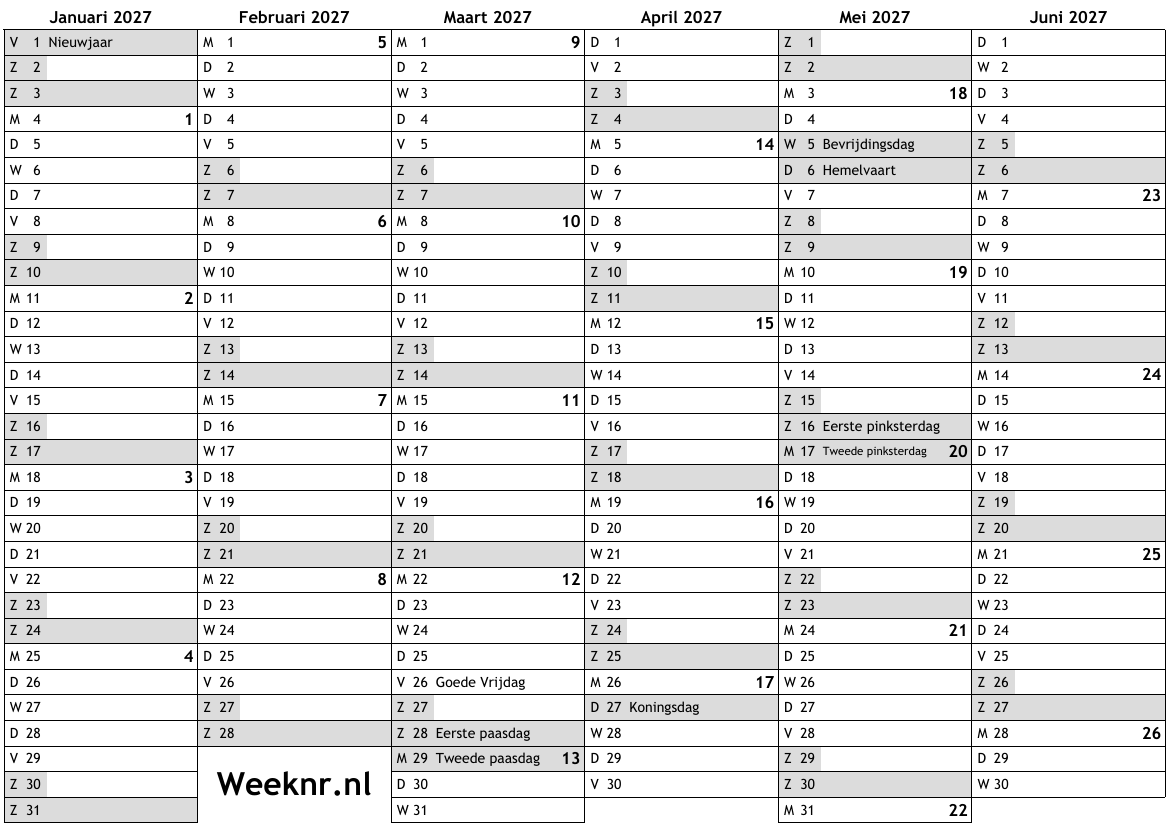 Januari 2027
V 1 Nieuwjaar
Z 2
Z 3
M 4 1
D 5
W 6
D 7
V 8
Z 9
Z 10
M 11 2
D 12
W 13
D 14
V 15
Z 16
Z 17
M 18 3
D 19
W 20
D 21
V 22
Z 23
Z 24
M 25 4
D 26
W 27
D 28
V 29
Z 30
Z 31

Februari 2027
M 1 5
D 2
W 3
D 4
V 5
Z 6
Z 7
M 8 6
D 9
W 10
D 11
V 12
Z 13
Z 14
M 15 7
D 16
W 17
D 18
V 19
Z 20
Z 21
M 22 8
D 23
W 24
D 25
V 26
Z 27
Z 28

Weeknr.nl

Maart 2027
M 1 9
D 2
W 3
D 4
V 5
Z 6
Z 7
M 8 10
D 9
W 10
D 11
V 12
Z 13
Z 14
M 15 11
D 16
W 17
D 18
V 19
Z 20
Z 21
M 22 12
D 23
W 24
D 25
V 26 Goede Vrijdag
Z 27
Z 28 Eerste paasdag
M 29 Tweede paasdag 13
D 30
W 31

April 2027
D 1
V 2
Z 3
Z 4
M 5 14
D 6
W 7
D 8
V 9
Z 10
Z 11
M 12 15
D 13
W 14
D 15
V 16
Z 17
Z 18
M 19 16
D 20
W 21
D 22
V 23
Z 24
Z 25
M 26 17
D 27 Koningsdag
W 28
D 29
V 30

Mei 2027
Z 1
Z 2
M 3 18
D 4
W 5 Bevrijdingsdag
D 6 Hemelvaart
V 7
Z 8
Z 9
M 10 19
D 11
W 12
D 13
V 14
Z 15
Z 16 Eerste pinksterdag
M 17 Tweede pinksterdag 20
D 18
W 19
D 20
V 21
Z 22
Z 23
M 24 21
D 25
W 26
D 27
V 28
Z 29
Z 30
M 31 22

Juni 2027
D 1
W 2
D 3
V 4
Z 5
Z 6
M 7 23
D 8
W 9
D 10
V 11
Z 12
Z 13
M 14 24
D 15
W 16
D 17
V 18
Z 19
Z 20
M 21 25
D 22
W 23
D 24
V 25
Z 26
Z 27
M 28 26
D 29
W 30